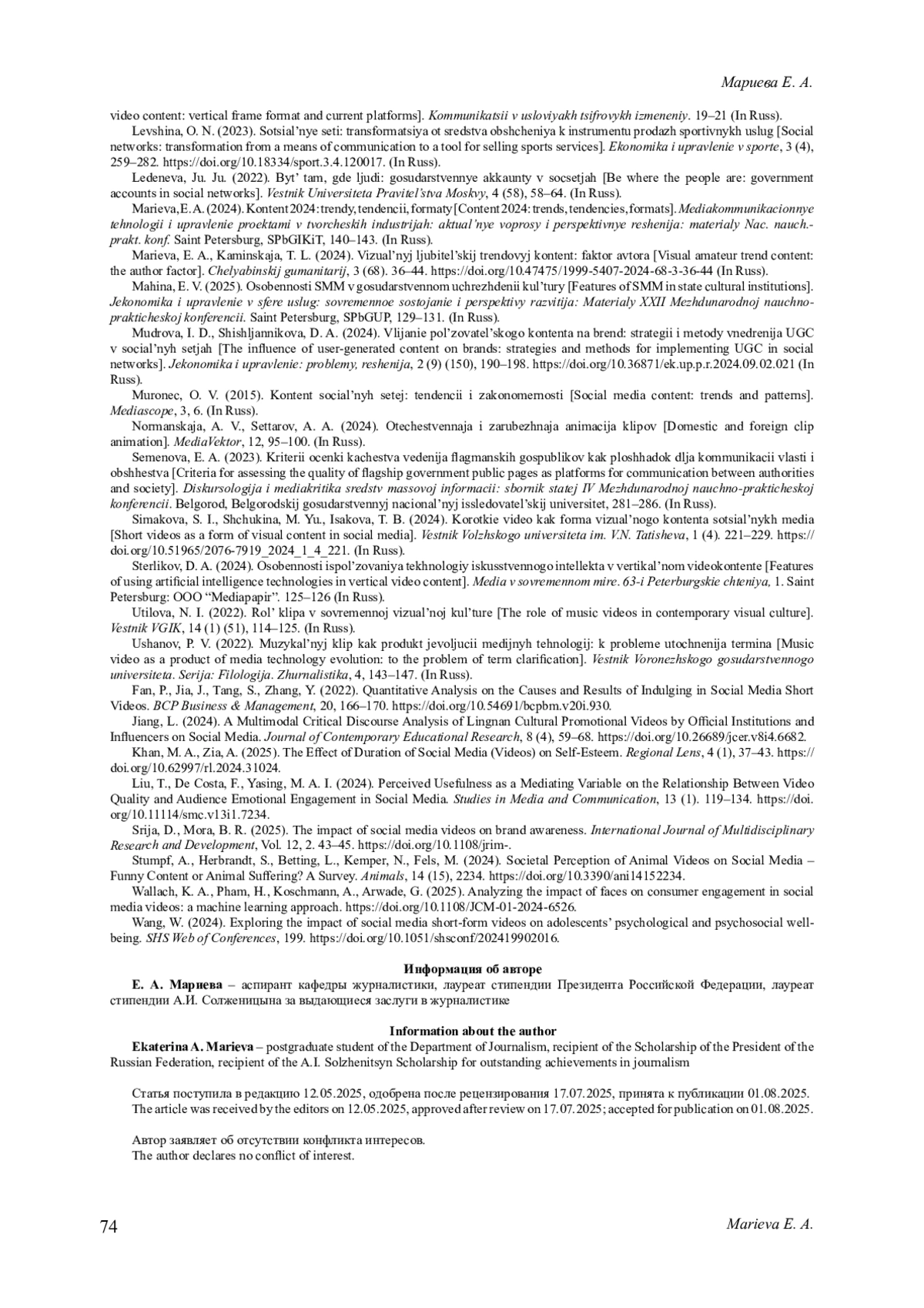 Мариева Е. А.

video content: vertical frame format and current platforms]. Kommunikatsii v usloviyakh tsifrovykh izmeneniy. 19–21 (In Russ).

Levshina, O. N. (2023). Sotsial'nye seti: transformatsiya ot sredstva obshcheniya k instrumentu prodazh sportivnykh uslug [Social networks: transformation from a means of communication to a tool for selling sports services]. Ekonomika i upravlenie v sporte, 3 (4), 259–282. https://doi.org/10.18334/sport.3.4.120017. (In Russ).

Ledeneva, Ju. Ju. (2022). Byt' tam, gde ljudi: gosudarstvennye akkaunty v socsetjah [Be where the people are: government accounts in social networks]. Vestnik Universiteta Pravitel'stva Moskvy, 4 (58), 58–64. (In Russ).

Marieva, E. A. (2024). Kontent 2024: trendy, tendencii, formaty [Content 2024: trends, tendencies, formats]. Mediakommunikacionnye tehnologii i upravlenie proektami v tvorcheskih industrijah: aktual'nye voprosy i perspektivnye reshenija: materialy Nac. nauch.-prakt. konf. Saint Petersburg, SPbGIKiT, 140–143. (In Russ).

Marieva, E. A., Kaminskaja, T. L. (2024). Vizual'nyj ljubitel'skij trendovyj kontent: faktor avtora [Visual amateur trend content: the author factor]. Chelyabinskij gumanitarij, 3 (68). 36–44. https://doi.org/10.47475/1999-5407-2024-68-3-36-44 (In Russ).

Mahina, E. V. (2025). Osobennosti SMM v gosudarstvennom uchrezhdenii kul'tury [Features of SMM in state cultural institutions]. Jekonomika i upravlenie v sfere uslug: sovremennoe sostojanie i perspektivy razvitija: Materialy XXII Mezhdunarodnoj nauchno-prakticheskoj konferencii. Saint Petersburg, SPbGUP, 129–131. (In Russ).

Mudrova, I. D., Shishljannikova, D. A. (2024). Vlijanie pol'zovatel'skogo kontenta na brend: strategii i metody vnedrenija UGC v social'nyh setjah [The influence of user-generated content on brands: strategies and methods for implementing UGC in social networks]. Jekonomika i upravlenie: problemy, reshenija, 2 (9) (150), 190–198. https://doi.org/10.36871/ek.up.p.r.2024.09.02.021 (In Russ).

Muronec, O. V. (2015). Kontent social'nyh setej: tendencii i zakonomernosti [Social media content: trends and patterns]. Mediascope, 3, 6. (In Russ).

Normanskaja, A. V., Settarov, A. A. (2024). Otechestvennaja i zarubezhnaja animacija klipov [Domestic and foreign clip animation]. MediaVektor, 12, 95–100. (In Russ).

Semenova, E. A. (2023). Kriterii ocenki kachestva vedenija flagmanskih gospublikov kak ploshhadok dlja kommunikacii vlasti i obshhestva [Criteria for assessing the quality of flagship government public pages as platforms for communication between authorities and society]. Diskursologija i mediakritika sredstv massovoj informacii: sbornik statej IV Mezhdunarodnoj nauchno-prakticheskoj konferencii. Belgorod, Belgorodskij gosudarstvennyj nacional'nyj issledovatel'skij universitet, 281–286. (In Russ).

Simakova, S. I., Shchukina, M. Yu., Isakova, T. B. (2024). Korotkie video kak forma vizual'nogo kontenta sotsial'nykh media [Short videos as a form of visual content in social media]. Vestnik Volzhskogo universiteta im. V.N. Tatisheva, 1 (4). 221–229. https://doi.org/10.51965/2076-7919_2024_1_4_221. (In Russ).

Sterlikov, D. A. (2024). Osobennosti ispol'zovaniya tekhnologiy iskusstvennogo intellekta v vertikal'nom videokontente [Features of using artificial intelligence technologies in vertical video content]. Media v sovremennom mire. 63-i Peterburgskie chteniya, 1. Saint Petersburg: OOO "Mediapapir". 125–126 (In Russ).

Utilova, N. I. (2022). Rol' klipa v sovremennoj vizual'noj kul'ture [The role of music videos in contemporary visual culture]. Vestnik VGIK, 14 (1) (51), 114–125. (In Russ).

Ushanov, P. V. (2022). Muzykal'nyj klip kak produkt jevoljucii medijnyh tehnologij: k probleme utochnenija termina [Music video as a product of media technology evolution: to the problem of term clarification]. Vestnik Voronezhskogo gosudarstvennogo universiteta. Serija: Filologija. Zhurnalistika, 4, 143–147. (In Russ).

Fan, P., Jia, J., Tang, S., Zhang, Y. (2022). Quantitative Analysis on the Causes and Results of Indulging in Social Media Short Videos. BCP Business & Management, 20, 166–170. https://doi.org/10.54691/bcpbm.v20i.930.

Jiang, L. (2024). A Multimodal Critical Discourse Analysis of Lingnan Cultural Promotional Videos by Official Institutions and Influencers on Social Media. Journal of Contemporary Educational Research, 8 (4), 59–68. https://doi.org/10.26689/jcer.v8i4.6682.

Khan, M. A., Zia, A. (2025). The Effect of Duration of Social Media (Videos) on Self-Esteem. Regional Lens, 4 (1), 37–43. https://doi.org/10.62997/rl.2024.31024.

Liu, T., De Costa, F., Yasing, M. A. I. (2024). Perceived Usefulness as a Mediating Variable on the Relationship Between Video Quality and Audience Emotional Engagement in Social Media. Studies in Media and Communication, 13 (1). 119–134. https://doi.org/10.11114/smc.v13i1.7234.

Srija, D., Mora, B. R. (2025). The impact of social media videos on brand awareness. International Journal of Multidisciplinary Research and Development, Vol. 12, 2. 43–45. https://doi.org/10.1108/jrim-.

Stumpf, A., Herbrandt, S., Betting, L., Kemper, N., Fels, M. (2024). Societal Perception of Animal Videos on Social Media – Funny Content or Animal Suffering? A Survey. Animals, 14 (15), 2234. https://doi.org/10.3390/ani14152234.

Wallach, K. A., Pham, H., Koschmann, A., Arwade, G. (2025). Analyzing the impact of faces on consumer engagement in social media videos: a machine learning approach. https://doi.org/10.1108/JCM-01-2024-6526.

Wang, W. (2024). Exploring the impact of social media short-form videos on adolescents' psychological and psychosocial well-being. SHS Web of Conferences, 199. https://doi.org/10.1051/shsconf/202419902016.

Информация об авторе

Е. А. Мариева – аспирант кафедры журналистики, лауреат стипендии Президента Российской Федерации, лауреат стипендии А.И. Солженицына за выдающиеся заслуги в журналистике

Information about the author

Ekaterina A. Marieva – postgraduate student of the Department of Journalism, recipient of the Scholarship of the President of the Russian Federation, recipient of the A.I. Solzhenitsyn Scholarship for outstanding achievements in journalism

Статья поступила в редакцию 12.05.2025, одобрена после рецензирования 17.07.2025, принята к публикации 01.08.2025.
The article was received by the editors on 12.05.2025, approved after review on 17.07.2025; accepted for publication on 01.08.2025.

Автор заявляет об отсутствии конфликта интересов.
The author declares no conflict of interest.

74 Marieva E. A.